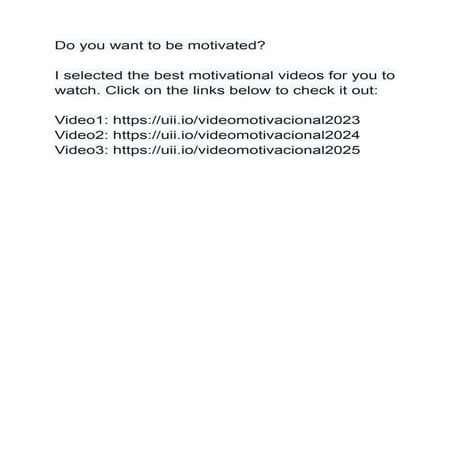 Do you want to be motivated?

I selected the best motivational videos for you to watch. Click on the links below to check it out:

Video1: https://uii.io/videomotivacional2023
Video2: https://uii.io/videomotivacional2024
Video3: https://uii.io/videomotivacional2025